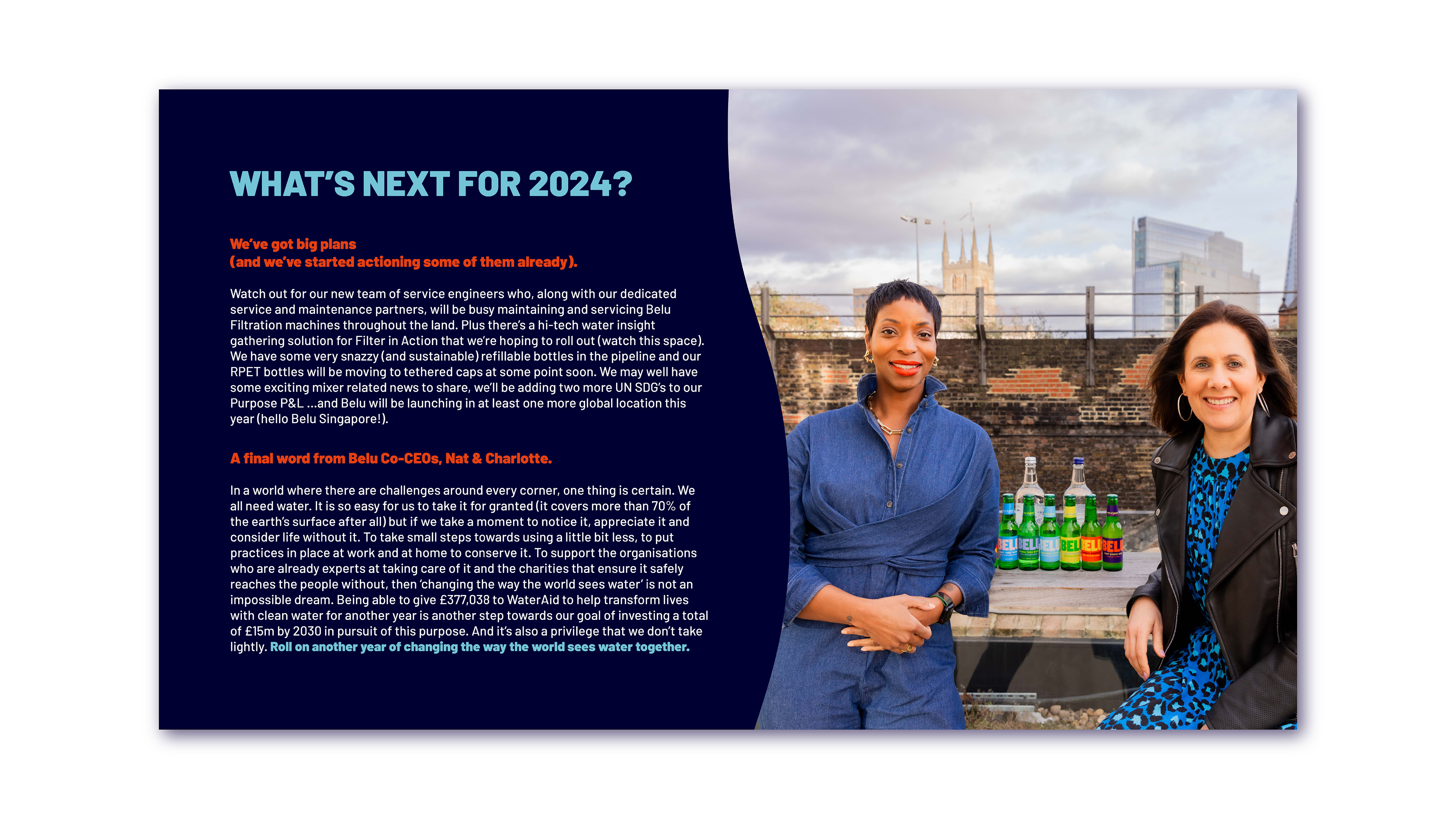 WHAT'S NEXT FOR 2024?

We've got big plans
(and we've started actioning some of them already).

Watch out for our new team of service engineers who, along with our dedicated service and maintenance partners, will be busy maintaining and servicing Belu Filtration machines throughout the land. Plus there's a hi-tech water insight gathering solution for Filter in Action that we're hoping to roll out (watch this space). We have some very snazzy (and sustainable) refillable bottles in the pipeline and our RPET bottles will be moving to tethered caps at some point soon. We may well have some exciting mixer related news to share, we'll be adding two more UN SDG's to our Purpose P&L ...and Belu will be launching in at least one more global location this year (hello Belu Singapore!).

A final word from Belu Co-CEOs, Nat & Charlotte.

In a world where there are challenges around every corner, one thing is certain. We all need water. It is so easy for us to take it for granted (it covers more than 70% of the earth's surface after all) but if we take a moment to notice it, appreciate it and consider life without it. To take small steps towards using a little bit less, to put practices in place at work and at home to conserve it. To support the organisations who are already experts at taking care of it and the charities that ensure it safely reaches the people without, then 'changing the way the world sees water' is not an impossible dream. Being able to give £377,038 to WaterAid to help transform lives with clean water for another year is another step towards our goal of investing a total of £15m by 2030 in pursuit of this purpose. And it's also a privilege that we don't take lightly. Roll on another year of changing the way the world sees water together.

BELU BELU BELU BELU BELU BELU